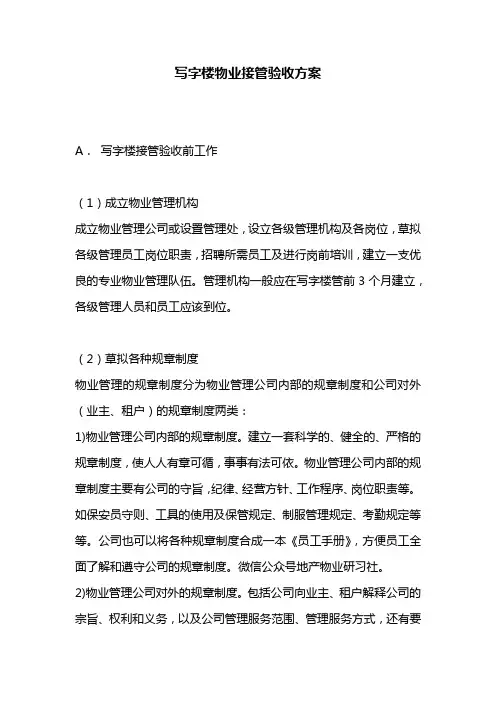 写字楼物业接管验收方案

A． 写字楼接管验收前工作

（1）成立物业管理机构
成立物业管理公司或设置管理处，设立各级管理机构及各岗位，草拟各级管理员工岗位职责，招聘所需员工及进行岗前培训，建立一支优良的专业物业管理队伍。管理机构一般应在写字楼管前 3 个月建立，各级管理人员和员工应该到位。

（2）草拟各种规章制度
物业管理的规章制度分为物业管理公司内部的规章制度和公司对外（业主、租户）的规章制度两类：
1)物业管理公司内部的规章制度。建立一套科学的、健全的、严格的规章制度，使人人有章可循，事事有法可依。物业管理公司内部的规章制度主要有公司的守旨，纪律、经营方针、工作程序、岗位职责等。如保安员守则、工具的使用及保管规定、制服管理规定、考勤规定等等。公司也可以将各种规章制度合成一本《员工手册》，方便员工全面了解和遵守公司的规章制度。微信公众号地产物业研习社。
2)物业管理公司对外的规章制度。包括公司向业主、租户解释公司的宗旨、权利和义务，以及公司管理服务范围、管理服务方式，还有要